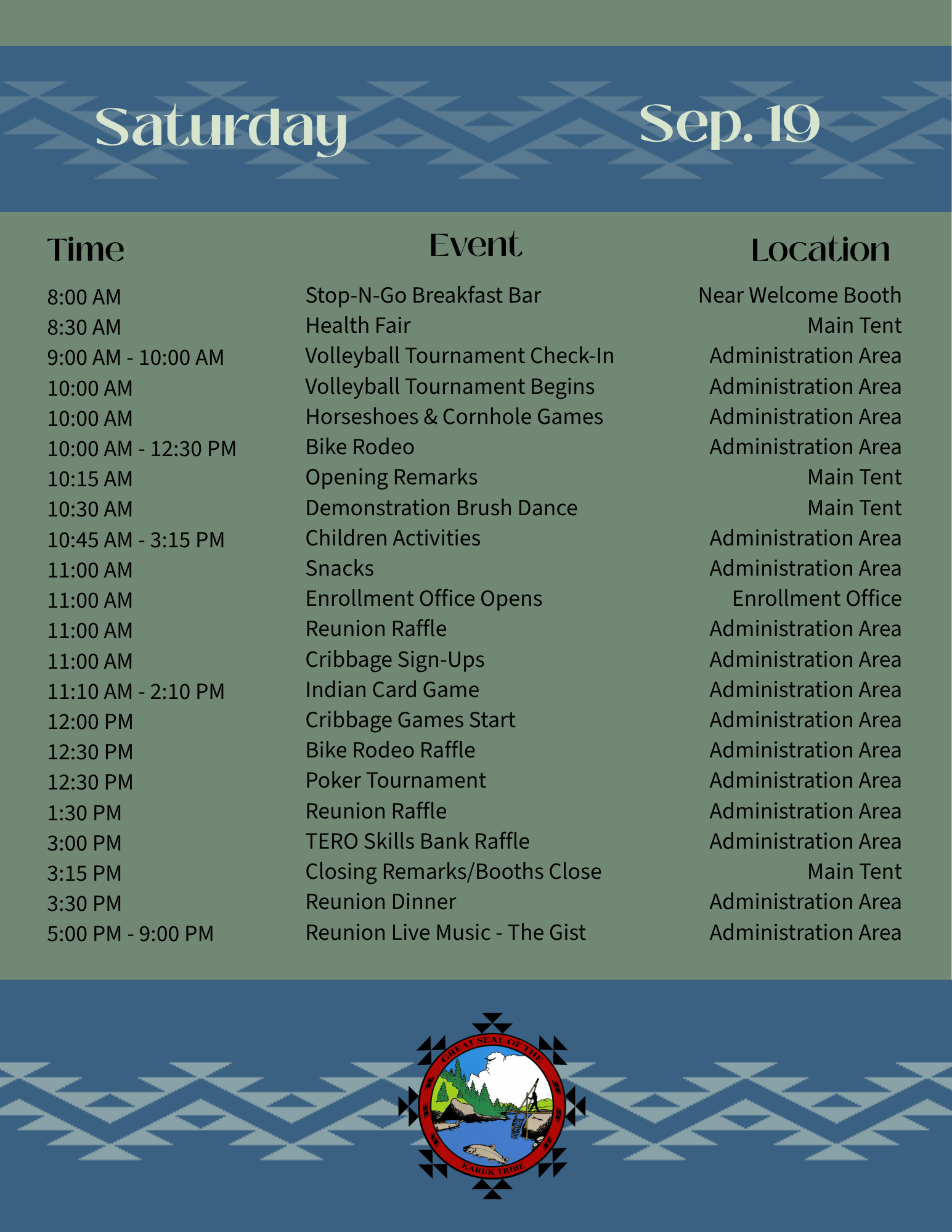 Saturday Sep. 19

| Time | Event | Location |
|---|---|---|
| 8:00 AM | Stop-N-Go Breakfast Bar | Near Welcome Booth |
| 8:30 AM | Health Fair | Main Tent |
| 9:00 AM - 10:00 AM | Volleyball Tournament Check-In | Administration Area |
| 10:00 AM | Volleyball Tournament Begins | Administration Area |
| 10:00 AM | Horseshoes & Cornhole Games | Administration Area |
| 10:00 AM - 12:30 PM | Bike Rodeo | Administration Area |
| 10:15 AM | Opening Remarks | Main Tent |
| 10:30 AM | Demonstration Brush Dance | Main Tent |
| 10:45 AM - 3:15 PM | Children Activities | Administration Area |
| 11:00 AM | Snacks | Administration Area |
| 11:00 AM | Enrollment Office Opens | Enrollment Office |
| 11:00 AM | Reunion Raffle | Administration Area |
| 11:00 AM | Cribbage Sign-Ups | Administration Area |
| 11:10 AM - 2:10 PM | Indian Card Game | Administration Area |
| 12:00 PM | Cribbage Games Start | Administration Area |
| 12:30 PM | Bike Rodeo Raffle | Administration Area |
| 12:30 PM | Poker Tournament | Administration Area |
| 1:30 PM | Reunion Raffle | Administration Area |
| 3:00 PM | TERO Skills Bank Raffle | Administration Area |
| 3:15 PM | Closing Remarks/Booths Close | Main Tent |
| 3:30 PM | Reunion Dinner | Administration Area |
| 5:00 PM - 9:00 PM | Reunion Live Music - The Gist | Administration Area |

GREAT SEAL OF THE
KARUK TRIBE